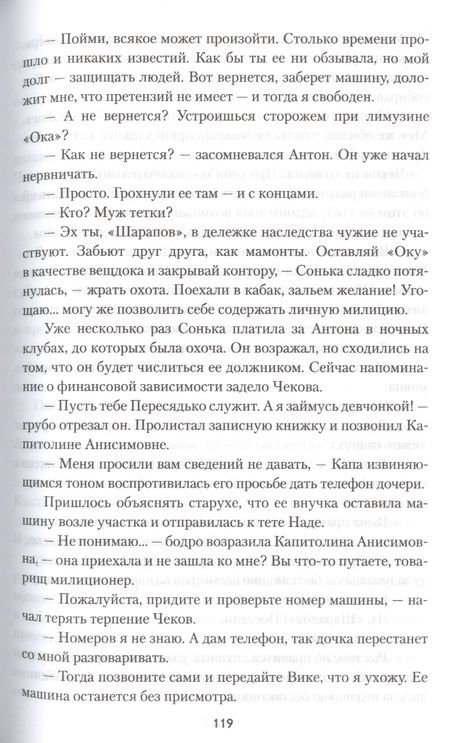 — Пойми, всякое может произойти. Столько времени прошло и никаких известий. Как бы ты ее ни обзывала, но мой долг — защищать людей. Вот вернется, заберет машину, доложит мне, что претензий не имеет — и тогда я свободен.

— А не вернется? Устроишься сторожем при лимузине «Ока»?

— Как не вернется? — засомневался Антон. Он уже начал нервничать.

— Просто. Грохнули ее там — и с концами.

— Кто? Муж тетки?

— Эх ты, «Шарапов», в дележке наследства чужие не участвуют. Забьют друг друга, как мамонты. Оставляй «Оку» в качестве вещдока и закрывай контору, — Сонька сладко потянулась, — жрать охота. Поехали в кабак, зальем желание! Угощаю... могу же позволить себе содержать личную милицию.

Уже несколько раз Сонька платила за Антона в ночных клубах, до которых была охоча. Он возражал, но сходились на том, что он будет числиться ее должником. Сейчас напоминание о финансовой зависимости задело Чекова.

— Пусть тебе Пересядько служит. А я займусь девчонкой! — грубо отрезал он. Пролистал записную книжку и позвонил Капитолине Анисимовне.

— Меня просили вам сведений не давать, — Капа извиняющимся тоном воспротивилась его просьбе дать телефон дочери.

Пришлось объяснять старухе, что ее внучка оставила машину возле участка и отправилась к тете Наде.

— Не понимаю... — бодро возразила Капитолина Анисимовна, — она приехала и не зашла ко мне? Вы что-то путаете, товарищ милиционер.

— Пожалуйста, придите и проверьте номер машины, — начал терять терпение Чеков.

— Номеров я не знаю. А дам телефон, так дочка перестанет со мной разговаривать.

— Тогда позвоните сами и передайте Вике, что я ухожу. Ее машина останется без присмотра.

119